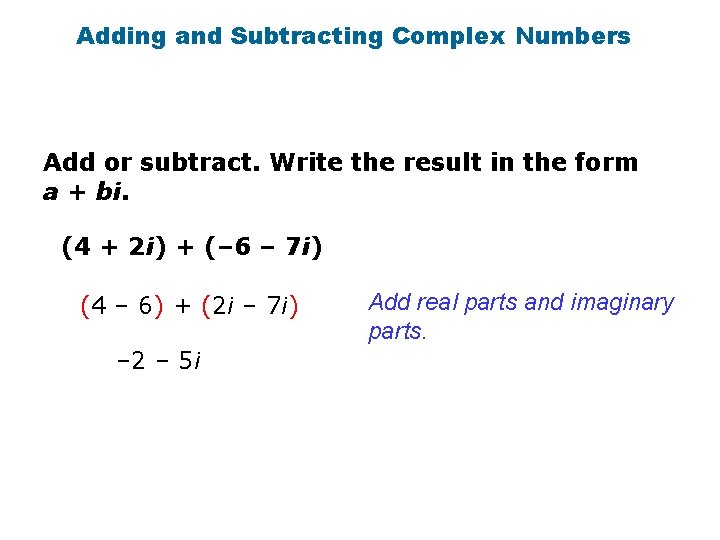 Adding and Subtracting Complex Numbers

Add or subtract. Write the result in the form $a + bi$.

$(4 + 2i) + (-6 - 7i)$

$(4 - 6) + (2i - 7i)$

Add real parts and imaginary parts.

$-2 - 5i$